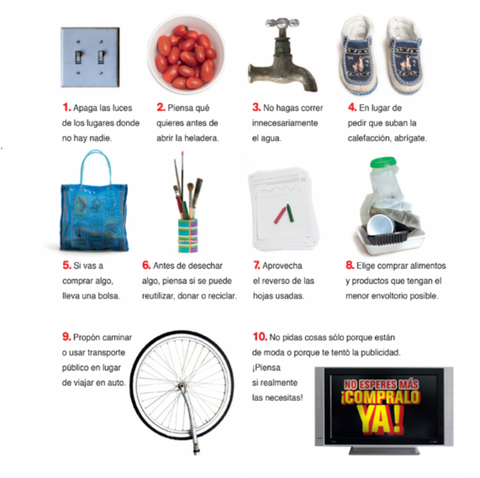 1. Apaga las luces de los lugares donde no hay nadie.

2. Piensa qué quieres antes de abrir la heladera.

3. No hagas correr innecesariamente el agua.

4. En lugar de pedir que suban la calefacción, abrígate.

5. Si vas a comprar algo, lleva una bolsa.

6. Antes de desechar algo, piensa si se puede reutilizar, donar o reciclar.

7. Aprovecha el reverso de las hojas usadas.

8. Elige comprar alimentos y productos que tengan el menor envoltorio posible.

9. Propón caminar o usar transporte público en lugar de viajar en auto.

10. No pidas cosas sólo porque están de moda o porque te tentó la publicidad. ¡Piensa si realmente las necesitas!

NO ESPERES MÁS
¡COMPRALO
YA!